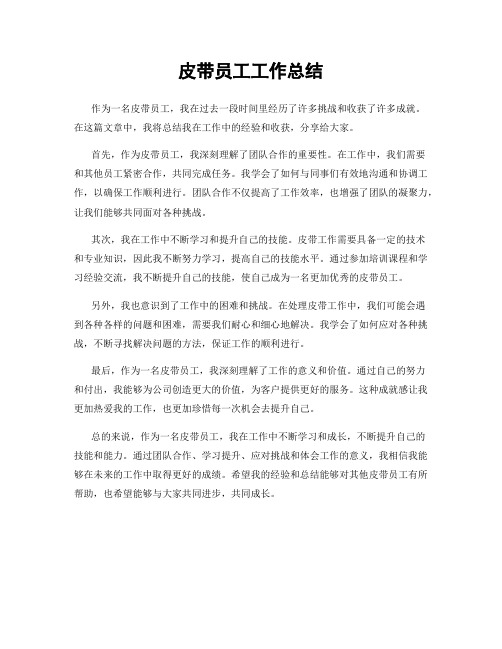 皮带员工工作总结

作为一名皮带员工，我在过去一段时间里经历了许多挑战和收获了许多成就。在这篇文章中，我将总结我在工作中的经验和收获，分享给大家。

首先，作为皮带员工，我深刻理解了团队合作的重要性。在工作中，我们需要和其他员工紧密合作，共同完成任务。我学会了如何与同事们有效地沟通和协调工作，以确保工作顺利进行。团队合作不仅提高了工作效率，也增强了团队的凝聚力，让我们能够共同面对各种挑战。

其次，我在工作中不断学习和提升自己的技能。皮带工作需要具备一定的技术和专业知识，因此我不断努力学习，提高自己的技能水平。通过参加培训课程和学习经验交流，我不断提升自己的技能，使自己成为一名更加优秀的皮带员工。

另外，我也意识到了工作中的困难和挑战。在处理皮带工作中，我们可能会遇到各种各样的问题和困难，需要我们耐心和细心地解决。我学会了如何应对各种挑战，不断寻找解决问题的方法，保证工作的顺利进行。

最后，作为一名皮带员工，我深刻理解了工作的意义和价值。通过自己的努力和付出，我能够为公司创造更大的价值，为客户提供更好的服务。这种成就感让我更加热爱我的工作，也更加珍惜每一次机会去提升自己。

总的来说，作为一名皮带员工，我在工作中不断学习和成长，不断提升自己的技能和能力。通过团队合作、学习提升、应对挑战和体会工作的意义，我相信我能够在未来的工作中取得更好的成绩。希望我的经验和总结能够对其他皮带员工有所帮助，也希望能够与大家共同进步，共同成长。